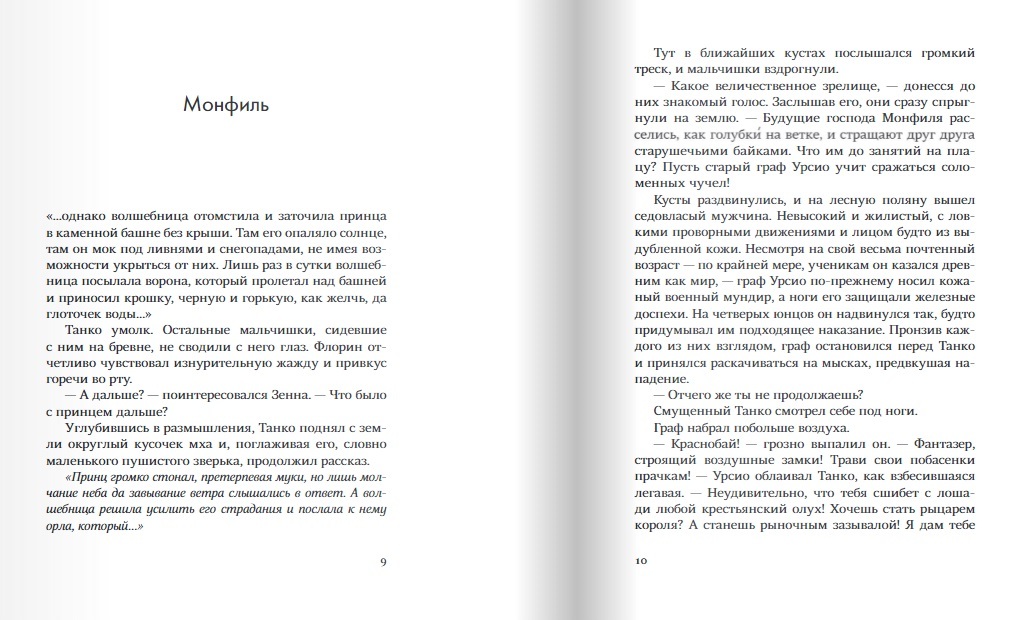 Монфиль

«...однако волшебница отомстила и заточила принца в каменной башне без крыши. Там его опаляло солнце, там он мок под ливнями и снегопадами, не имея возможности укрыться от них. Лишь раз в сутки волшебница посылала ворона, который пролетал над башней и приносил крошку, черную и горькую, как желчь, да глоточек воды...»

Танко умолк. Остальные мальчишки, сидевшие с ним на бревне, не сводили с него глаз. Флорин отчетливо чувствовал изнурительную жажду и привкус горечи во рту.

— А дальше? — поинтересовался Зенна. — Что было с принцем дальше?

Углубившись в размышления, Танко поднял с земли округлый кусочек мха и, поглаживая его, словно маленького пушистого зверька, продолжил рассказ.

«Принц громко стонал, претерпевая муки, но лишь молчание неба да завывание ветра слышались в ответ. А волшебница решила усилить его страдания и послала к нему орла, который...»

9

Тут в ближайших кустах послышался громкий треск, и мальчишки вздрогнули.

— Какое величественное зрелище, — донесся до них знакомый голос. Заслышав его, они сразу спрыгнули на землю. — Будущие господа Монфиля расселись, как голубки на ветке, и стращают друг друга старушечьими байками. Что им до занятий на плацу? Пусть старый граф Урсио учит сражаться соломенных чучел!

Кусты раздвинулись, и на лесную поляну вышел седовласый мужчина. Невысокий и жилистый, с ловкими проворными движениями и лицом будто из выдубленной кожи. Несмотря на свой весьма почтенный возраст — по крайней мере, ученикам он казался древним как мир, — граф Урсио по-прежнему носил кожаный военный мундир, а ноги его защищали железные доспехи. На четверых юнцов он надвинулся так, будто придумывал им подходящее наказание. Пронзив каждого из них взглядом, граф остановился перед Танко и принялся раскачиваться на мысках, предвкушая нападение.

— Отчего же ты не продолжаешь?

Смущенный Танко смотрел себе под ноги.

Граф набрал побольше воздуха.

— Краснобай! — грозно выпалил он. — Фантазер, строящий воздушные замки! Трави свои побасенки прачкам! — Урсио облаивал Танко, как взбесившаяся легавая. — Неудивительно, что тебя сшибет с лошади любой крестьянский олух! Хочешь стать рыцарем короля? А станешь рыночным зазывалой! Я дам тебе

10